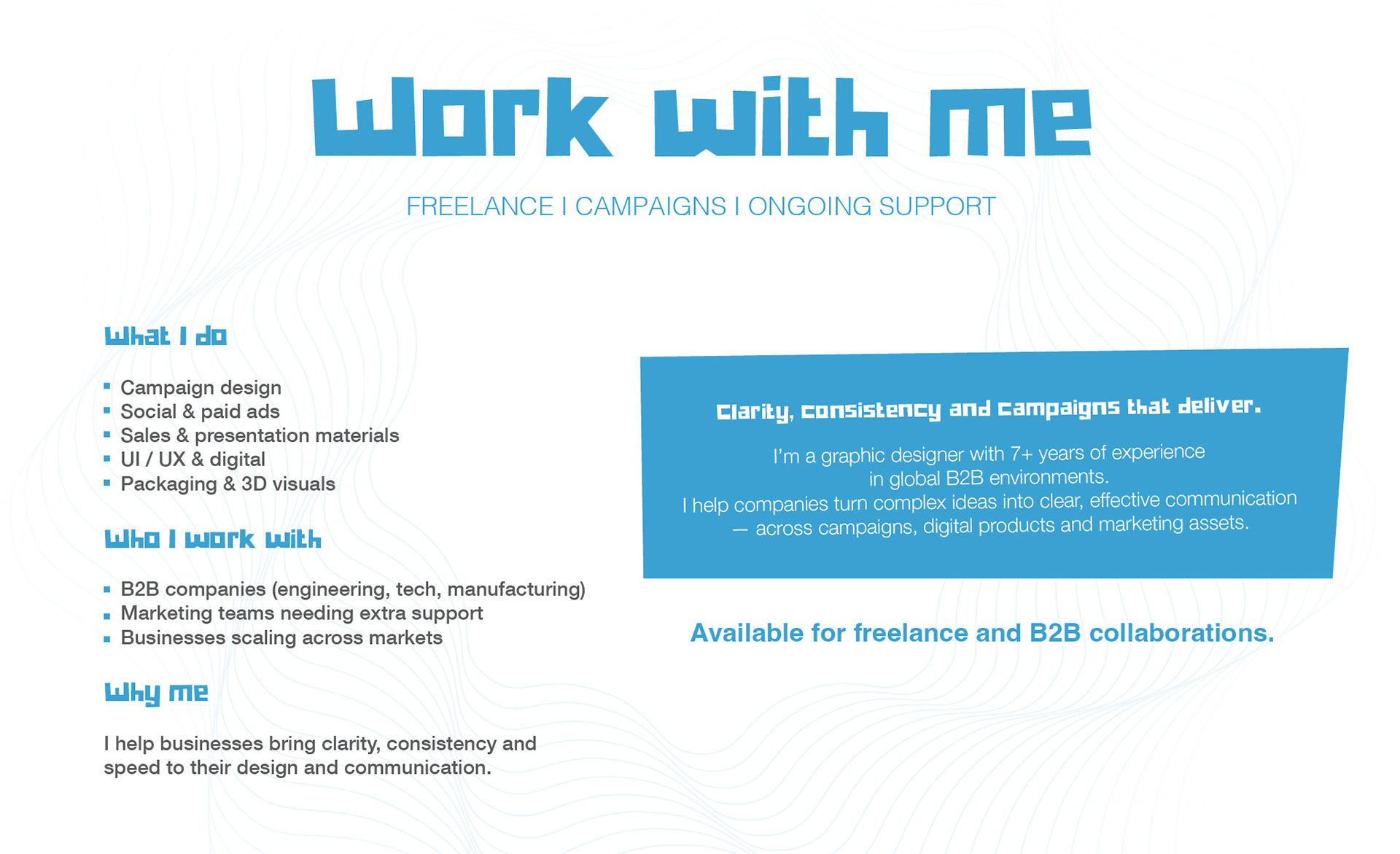 Work with me

FREELANCE I CAMPAIGNS I ONGOING SUPPORT

What I do

• Campaign design
• Social & paid ads
• Sales & presentation materials
• UI / UX & digital
• Packaging & 3D visuals

Who I work with

• B2B companies (engineering, tech, manufacturing)
• Marketing teams needing extra support
• Businesses scaling across markets

Why me

I help businesses bring clarity, consistency and speed to their design and communication.

Clarity, consistency and campaigns that deliver.

I'm a graphic designer with 7+ years of experience in global B2B environments. I help companies turn complex ideas into clear, effective communication — across campaigns, digital products and marketing assets.

Available for freelance and B2B collaborations.